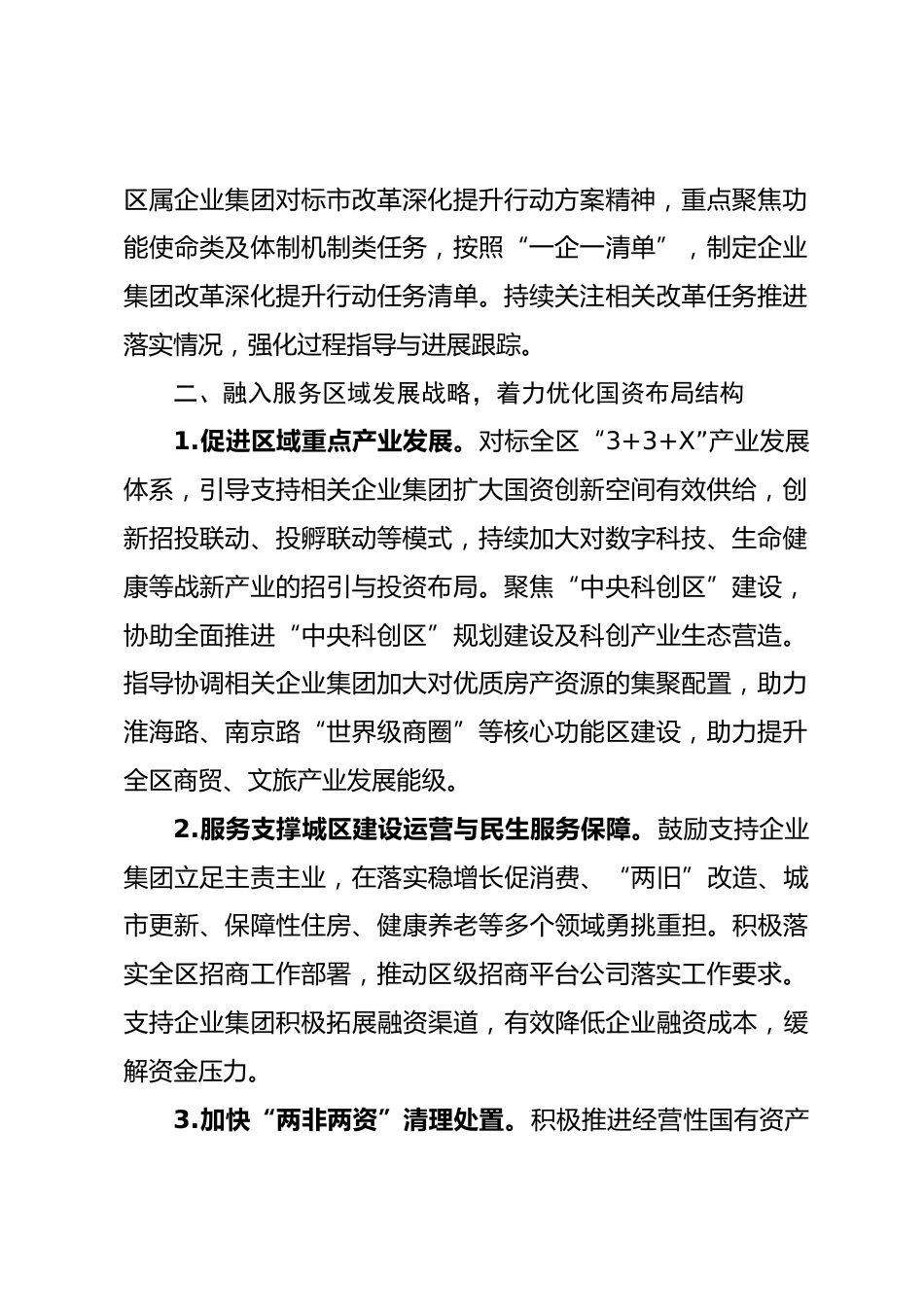 区属企业集团对标市改革深化提升行动方案精神，重点聚焦功能使命类及体制机制类任务，按照“一企一清单”，制定企业集团改革深化提升行动任务清单。持续关注相关改革任务推进落实情况，强化过程指导与进展跟踪。

二、融入服务区域发展战略，着力优化国资布局结构

1.促进区域重点产业发展。对标全区“3+3+X”产业发展体系，引导支持相关企业集团扩大国资创新空间有效供给，创新招投联动、投孵联动等模式，持续加大对数字科技、生命健康等战新产业的招引与投资布局。聚焦“中央科创区”建设，协助全面推进“中央科创区”规划建设及科创产业生态营造。指导协调相关企业集团加大对优质房产资源的集聚配置，助力淮海路、南京路“世界级商圈”等核心功能区建设，助力提升全区商贸、文旅产业发展能级。

2.服务支撑城区建设运营与民生服务保障。鼓励支持企业集团立足主责主业，在落实稳增长促消费、“两旧”改造、城市更新、保障性住房、健康养老等多个领域勇挑重担。积极落实全区招商工作部署，推动区级招商平台公司落实工作要求。支持企业集团积极拓展融资渠道，有效降低企业融资成本，缓解资金压力。

3.加快“两非两资”清理处置。积极推进经营性国有资产